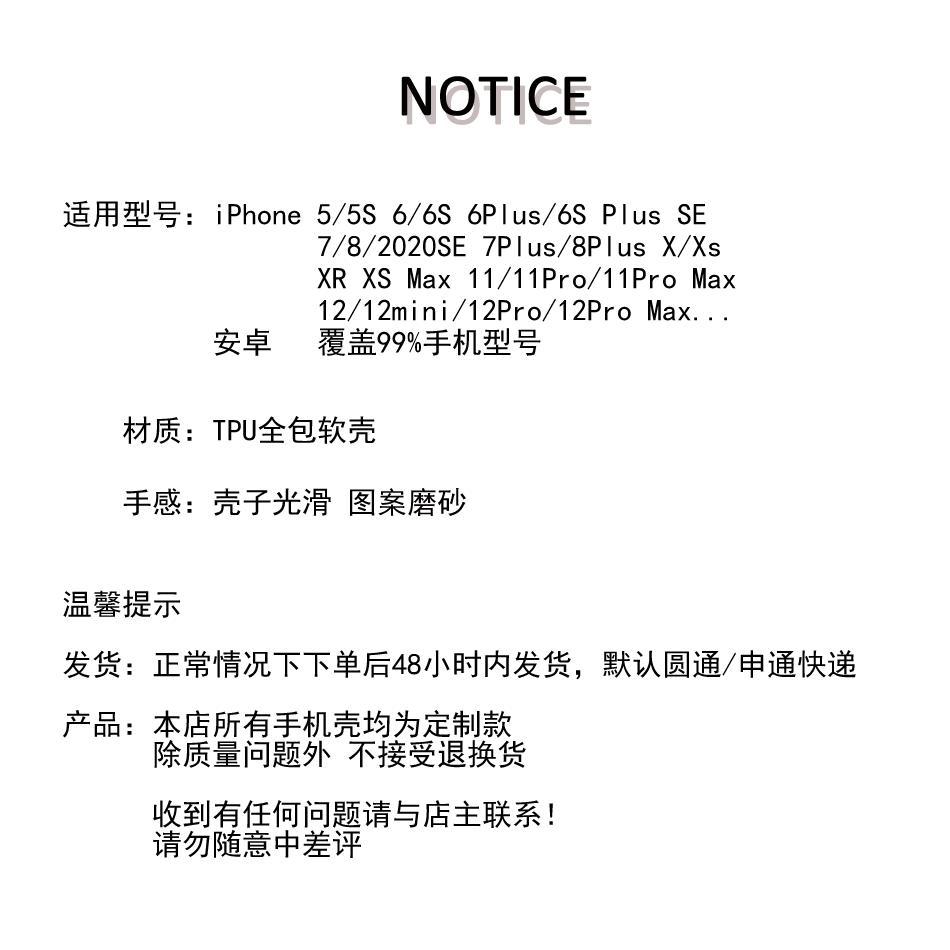 NOTICE

适用型号：iPhone 5/5S 6/6S 6Plus/6S Plus SE
7/8/2020SE 7Plus/8Plus X/Xs
XR XS Max 11/11Pro/11Pro Max
12/12mini/12Pro/12Pro Max...
安卓 覆盖99%手机型号

材质：TPU全包软壳

手感：壳子光滑 图案磨砂

温馨提示

发货：正常情况下下单后48小时内发货，默认圆通/申通快递

产品：本店所有手机壳均为定制款
除质量问题外 不接受退换货

收到有任何问题请与店主联系！
请勿随意中差评